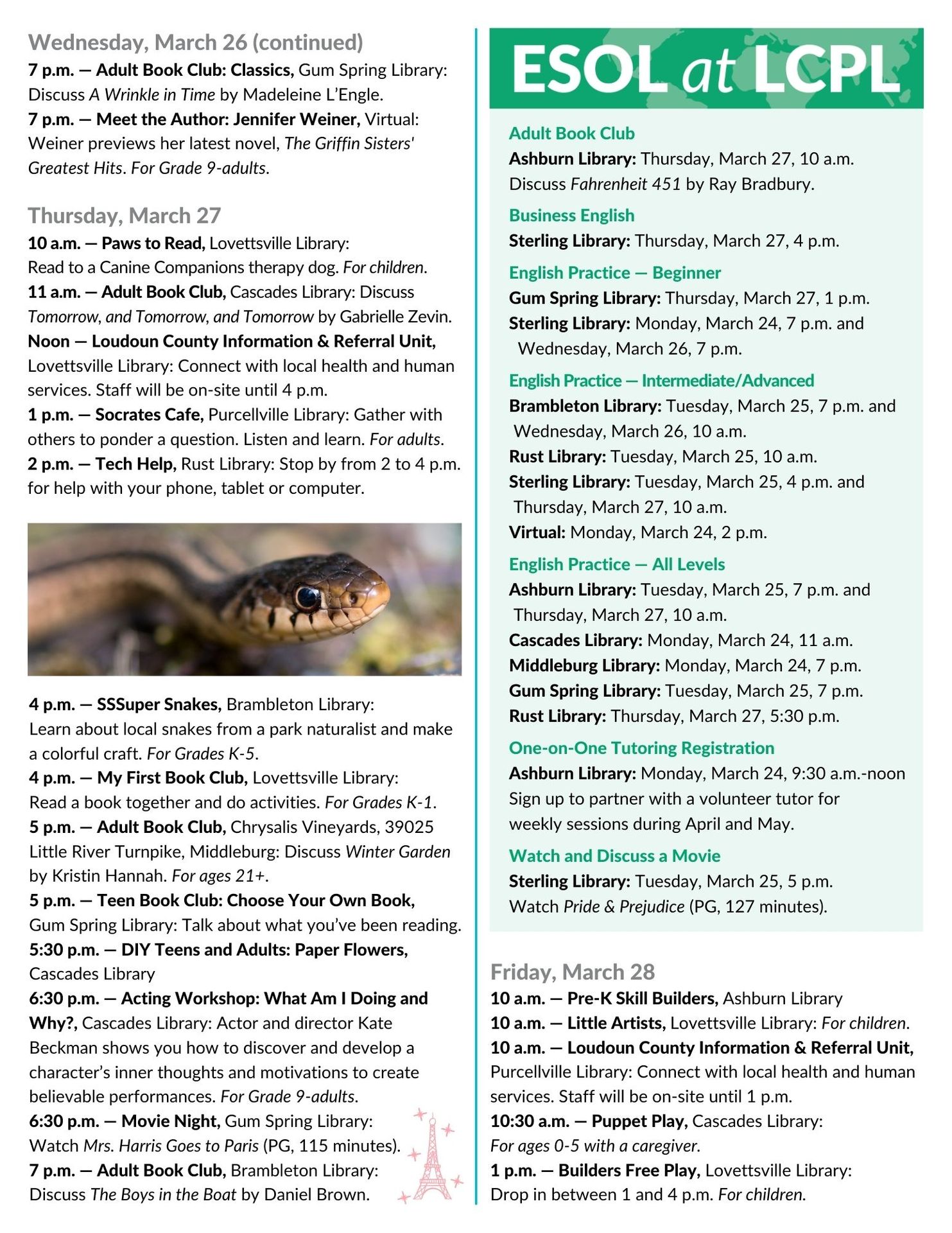 Wednesday, March 26 (continued)

7 p.m. — Adult Book Club: Classics, Gum Spring Library: Discuss A Wrinkle in Time by Madeleine L'Engle.
7 p.m. — Meet the Author: Jennifer Weiner, Virtual: Weiner previews her latest novel, The Griffin Sisters' Greatest Hits. For Grade 9-adults.

Thursday, March 27

10 a.m. — Paws to Read, Lovettsville Library: Read to a Canine Companions therapy dog. For children.
11 a.m. — Adult Book Club, Cascades Library: Discuss Tomorrow, and Tomorrow, and Tomorrow by Gabrielle Zevin.
Noon — Loudoun County Information & Referral Unit, Lovettsville Library: Connect with local health and human services. Staff will be on-site until 4 p.m.
1 p.m. — Socrates Cafe, Purcellville Library: Gather with others to ponder a question. Listen and learn. For adults.
2 p.m. — Tech Help, Rust Library: Stop by from 2 to 4 p.m. for help with your phone, tablet or computer.

4 p.m. — SSSuper Snakes, Brambleton Library: Learn about local snakes from a park naturalist and make a colorful craft. For Grades K-5.
4 p.m. — My First Book Club, Lovettsville Library: Read a book together and do activities. For Grades K-1.
5 p.m. — Adult Book Club, Chrysalis Vineyards, 39025 Little River Turnpike, Middleburg: Discuss Winter Garden by Kristin Hannah. For ages 21+.
5 p.m. — Teen Book Club: Choose Your Own Book, Gum Spring Library: Talk about what you've been reading.
5:30 p.m. — DIY Teens and Adults: Paper Flowers, Cascades Library
6:30 p.m. — Acting Workshop: What Am I Doing and Why?, Cascades Library: Actor and director Kate Beckman shows you how to discover and develop a character's inner thoughts and motivations to create believable performances. For Grade 9-adults.
6:30 p.m. — Movie Night, Gum Spring Library: Watch Mrs. Harris Goes to Paris (PG, 115 minutes).
7 p.m. — Adult Book Club, Brambleton Library: Discuss The Boys in the Boat by Daniel Brown.

ESOL at LCPL

Adult Book Club
Ashburn Library: Thursday, March 27, 10 a.m. Discuss Fahrenheit 451 by Ray Bradbury.

Business English
Sterling Library: Thursday, March 27, 4 p.m.

English Practice — Beginner
Gum Spring Library: Thursday, March 27, 1 p.m.
Sterling Library: Monday, March 24, 7 p.m. and Wednesday, March 26, 7 p.m.

English Practice — Intermediate/Advanced
Brambleton Library: Tuesday, March 25, 7 p.m. and Wednesday, March 26, 10 a.m.
Rust Library: Tuesday, March 25, 10 a.m.
Sterling Library: Tuesday, March 25, 4 p.m. and Thursday, March 27, 10 a.m.
Virtual: Monday, March 24, 2 p.m.

English Practice — All Levels
Ashburn Library: Tuesday, March 25, 7 p.m. and Thursday, March 27, 10 a.m.
Cascades Library: Monday, March 24, 11 a.m.
Middleburg Library: Monday, March 24, 7 p.m.
Gum Spring Library: Tuesday, March 25, 7 p.m.
Rust Library: Thursday, March 27, 5:30 p.m.

One-on-One Tutoring Registration
Ashburn Library: Monday, March 24, 9:30 a.m.-noon Sign up to partner with a volunteer tutor for weekly sessions during April and May.

Watch and Discuss a Movie
Sterling Library: Tuesday, March 25, 5 p.m. Watch Pride & Prejudice (PG, 127 minutes).

Friday, March 28

10 a.m. — Pre-K Skill Builders, Ashburn Library
10 a.m. — Little Artists, Lovettsville Library: For children.
10 a.m. — Loudoun County Information & Referral Unit, Purcellville Library: Connect with local health and human services. Staff will be on-site until 1 p.m.
10:30 a.m. — Puppet Play, Cascades Library: For ages 0-5 with a caregiver.
1 p.m. — Builders Free Play, Lovettsville Library: Drop in between 1 and 4 p.m. For children.